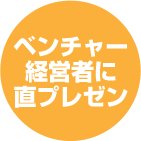 ベンチャー
経営者に
直プレゼン